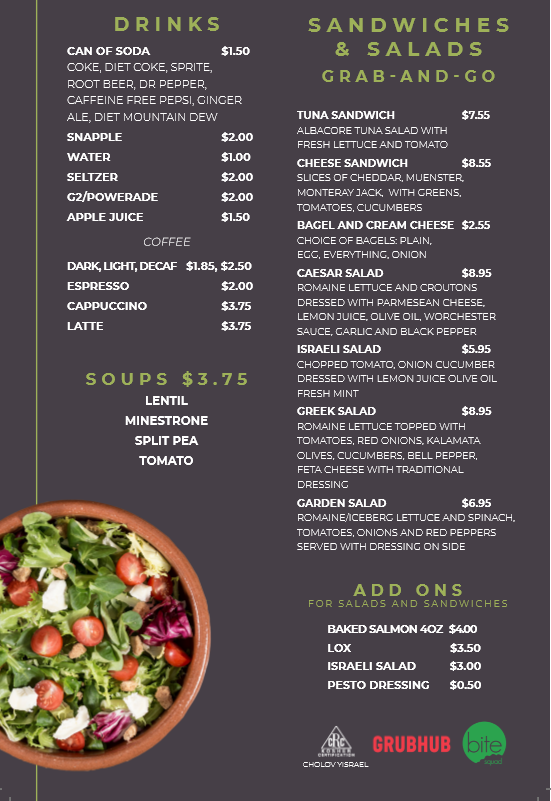 DRINKS

CAN OF SODA $1.50
COKE, DIET COKE, SPRITE, ROOT BEER, DR PEPPER, CAFFEINE FREE PEPSI, GINGER ALE, DIET MOUNTAIN DEW

SNAPPLE $2.00
WATER $1.00
SELTZER $2.00
G2/POWERADE $2.00
APPLE JUICE $1.50

COFFEE

DARK, LIGHT, DECAF $1.85, $2.50
ESPRESSO $2.00
CAPPUCCINO $3.75
LATTE $3.75

SOUPS $3.75

LENTIL
MINESTRONE
SPLIT PEA
TOMATO

SANDWICHES & SALADS
GRAB-AND-GO

TUNA SANDWICH $7.55
ALBACORE TUNA SALAD WITH FRESH LETTUCE AND TOMATO

CHEESE SANDWICH $8.55
SLICES OF CHEDDAR, MUENSTER, MONTERAY JACK, WITH GREENS, TOMATOES, CUCUMBERS

BAGEL AND CREAM CHEESE $2.55
CHOICE OF BAGELS: PLAIN, EGG, EVERYTHING, ONION

CAESAR SALAD $8.95
ROMAINE LETTUCE AND CROUTONS DRESSED WITH PARMESEAN CHEESE, LEMON JUICE, OLIVE OIL, WORCHESTER SAUCE, GARLIC AND BLACK PEPPER

ISRAELI SALAD $5.95
CHOPPED TOMATO, ONION CUCUMBER DRESSED WITH LEMON JUICE OLIVE OIL FRESH MINT

GREEK SALAD $8.95
ROMAINE LETTUCE TOPPED WITH TOMATOES, RED ONIONS, KALAMATA OLIVES, CUCUMBERS, BELL PEPPER, FETA CHEESE WITH TRADITIONAL DRESSING

GARDEN SALAD $6.95
ROMAINE/ICEBERG LETTUCE AND SPINACH, TOMATOES, ONIONS AND RED PEPPERS SERVED WITH DRESSING ON SIDE

ADD ONS
FOR SALADS AND SANDWICHES

BAKED SALMON 4OZ $4.00
LOX $3.50
ISRAELI SALAD $3.00
PESTO DRESSING $0.50

CRC KOSHER CERTIFICATION
CHOLOV YISRAEL
GRUBHUB
bite squad